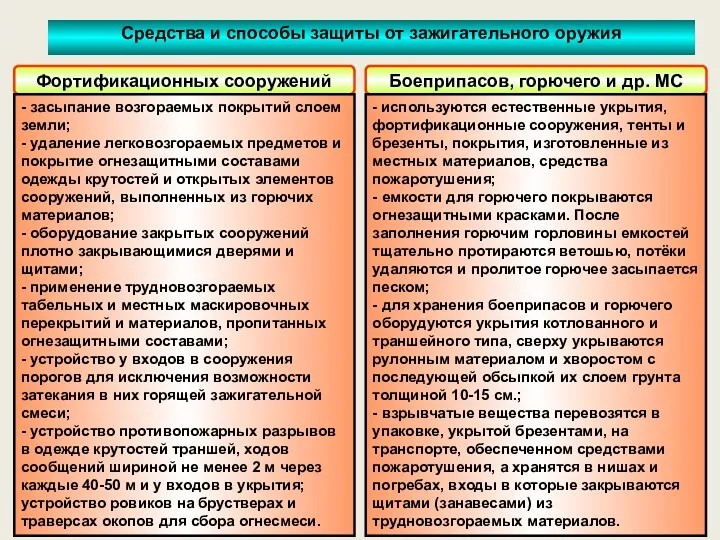 Средства и способы защиты от зажигательного оружия

Фортификационных сооружений

- засыпание возгораемых покрытий слоем земли;
- удаление легковозгораемых предметов и покрытие огнезащитными составами одежды крутостей и открытых элементов сооружений, выполненных из горючих материалов;
- оборудование закрытых сооружений плотно закрывающимися дверями и щитами;
- применение трудновозгораемых табельных и местных маскировочных перекрытий и материалов, пропитанных огнезащитными составами;
- устройство у входов в сооружения порогов для исключения возможности затекания в них горящей зажигательной смеси;
- устройство противопожарных разрывов в одежде крутостей траншей, ходов сообщений шириной не менее 2 м через каждые 40-50 м и у входов в укрытия; устройство ровиков на брустверах и траверсах окопов для сбора огнесмеси.

Боеприпасов, горючего и др. МС

- используются естественные укрытия, фортификационные сооружения, тенты и брезенты, покрытия, изготовленные из местных материалов, средства пожаротушения;
- емкости для горючего покрываются огнезащитными красками. После заполнения горючим горловины емкостей тщательно протираются ветошью, потёки удаляются и пролитое горючее засыпается песком;
- для хранения боеприпасов и горючего оборудуются укрытия котлованного и траншейного типа, сверху укрываются рулонным материалом и хворостом с последующей обсыпкой их слоем грунта толщиной 10-15 см.;
- взрывчатые вещества перевозятся в упаковке, укрытой брезентами, на транспорте, обеспеченном средствами пожаротушения, а хранятся в нишах и погребах, входы в которые закрываются щитами (занавесами) из трудновозгораемых материалов.